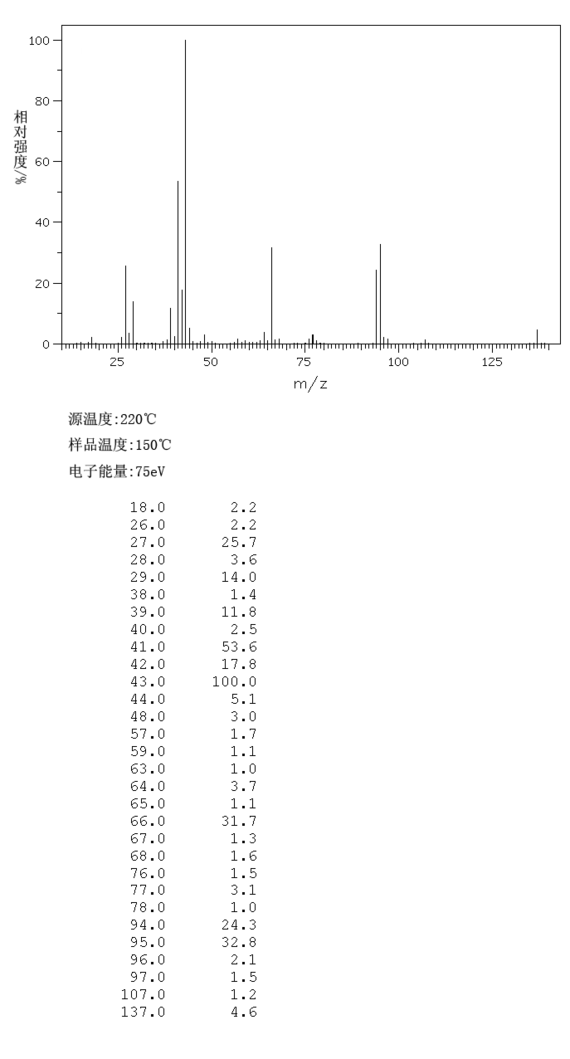 100
80
60
40
20
0
相对强度%
25
50
75
100
125
m/z

源温度:220℃
样品温度:150℃
电子能量:75eV

| | |
|---|---|
| 18.0 | 2.2 |
| 26.0 | 2.2 |
| 27.0 | 25.7 |
| 28.0 | 3.6 |
| 29.0 | 14.0 |
| 38.0 | 1.4 |
| 39.0 | 11.8 |
| 40.0 | 2.5 |
| 41.0 | 53.6 |
| 42.0 | 17.8 |
| 43.0 | 100.0 |
| 44.0 | 5.1 |
| 48.0 | 3.0 |
| 57.0 | 1.7 |
| 59.0 | 1.1 |
| 63.0 | 1.0 |
| 64.0 | 3.7 |
| 65.0 | 1.1 |
| 66.0 | 31.7 |
| 67.0 | 1.3 |
| 68.0 | 1.6 |
| 76.0 | 1.5 |
| 77.0 | 3.1 |
| 78.0 | 1.0 |
| 94.0 | 24.3 |
| 95.0 | 32.8 |
| 96.0 | 2.1 |
| 97.0 | 1.5 |
| 107.0 | 1.2 |
| 137.0 | 4.6 |